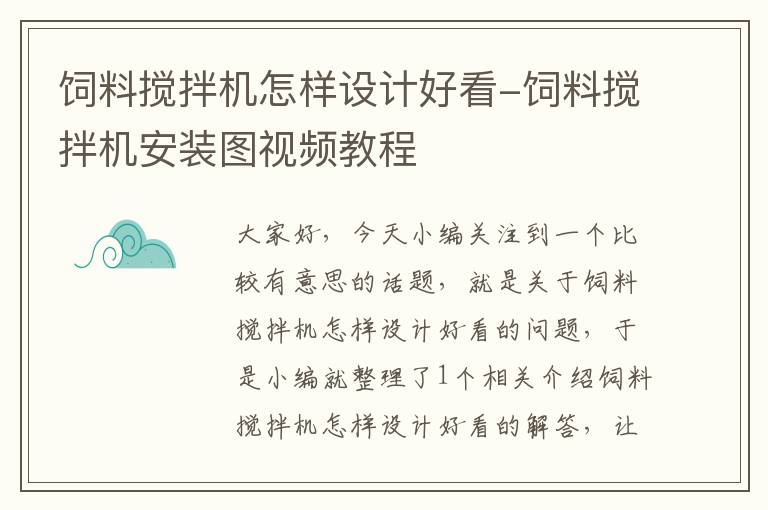 饲料搅拌机怎样设计好看-饲料搅拌机安装图视频教程

大家好，今天小编关注到一个比较有意思的话题，就是关于饲料搅拌机怎样设计好看的问题，于是小编就整理了1个相关介绍饲料搅拌机怎样设计好看的解答，让